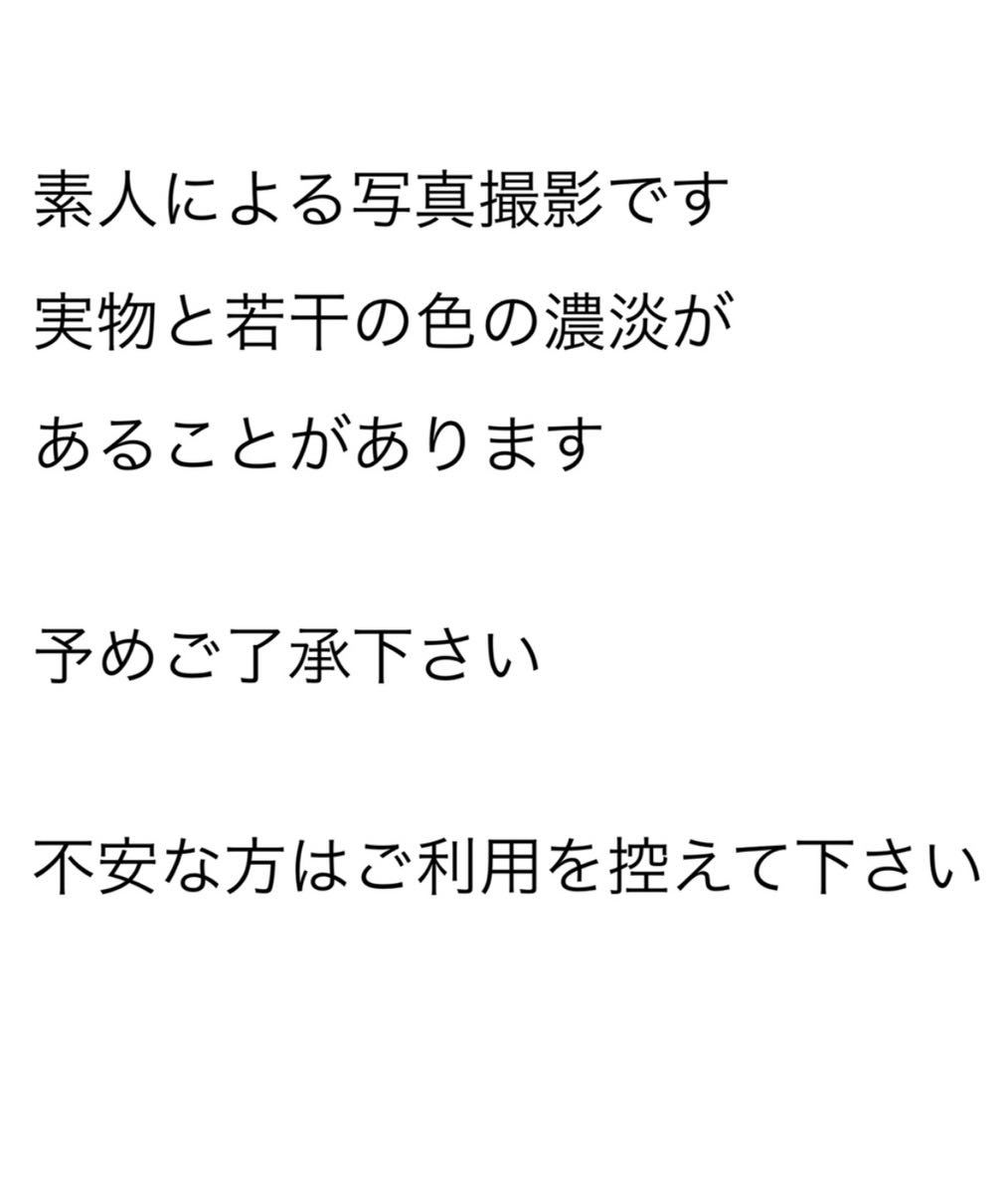 素人による写真撮影です
実物と若干の色の濃淡が
あることがあります

予めご了承下さい

不安な方はご利用を控えて下さい